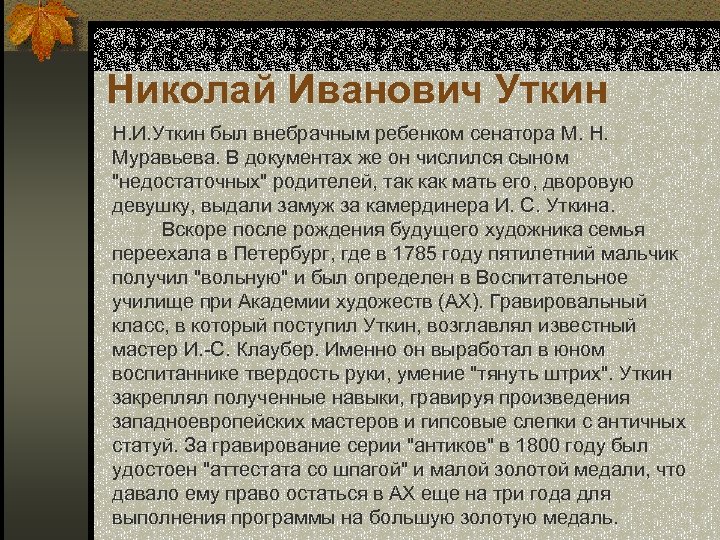 Николай Иванович Уткин

Н.И.Уткин был внебрачным ребенком сенатора М. Н. Муравьева. В документах же он числился сыном "недостаточных" родителей, так как мать его, дворовую девушку, выдали замуж за камердинера И. С. Уткина.

Вскоре после рождения будущего художника семья переехала в Петербург, где в 1785 году пятилетний мальчик получил "вольную" и был определен в Воспитательное училище при Академии художеств (АХ). Гравировальный класс, в который поступил Уткин, возглавлял известный мастер И.-С. Клаубер. Именно он выработал в юном воспитаннике твердость руки, умение "тянуть штрих". Уткин закреплял полученные навыки, гравируя произведения западноевропейских мастеров и гипсовые слепки с античных статуй. За гравирование серии "антиков" в 1800 году был удостоен "аттестата со шпагой" и малой золотой медали, что давало ему право остаться в АХ еще на три года для выполнения программы на большую золотую медаль.